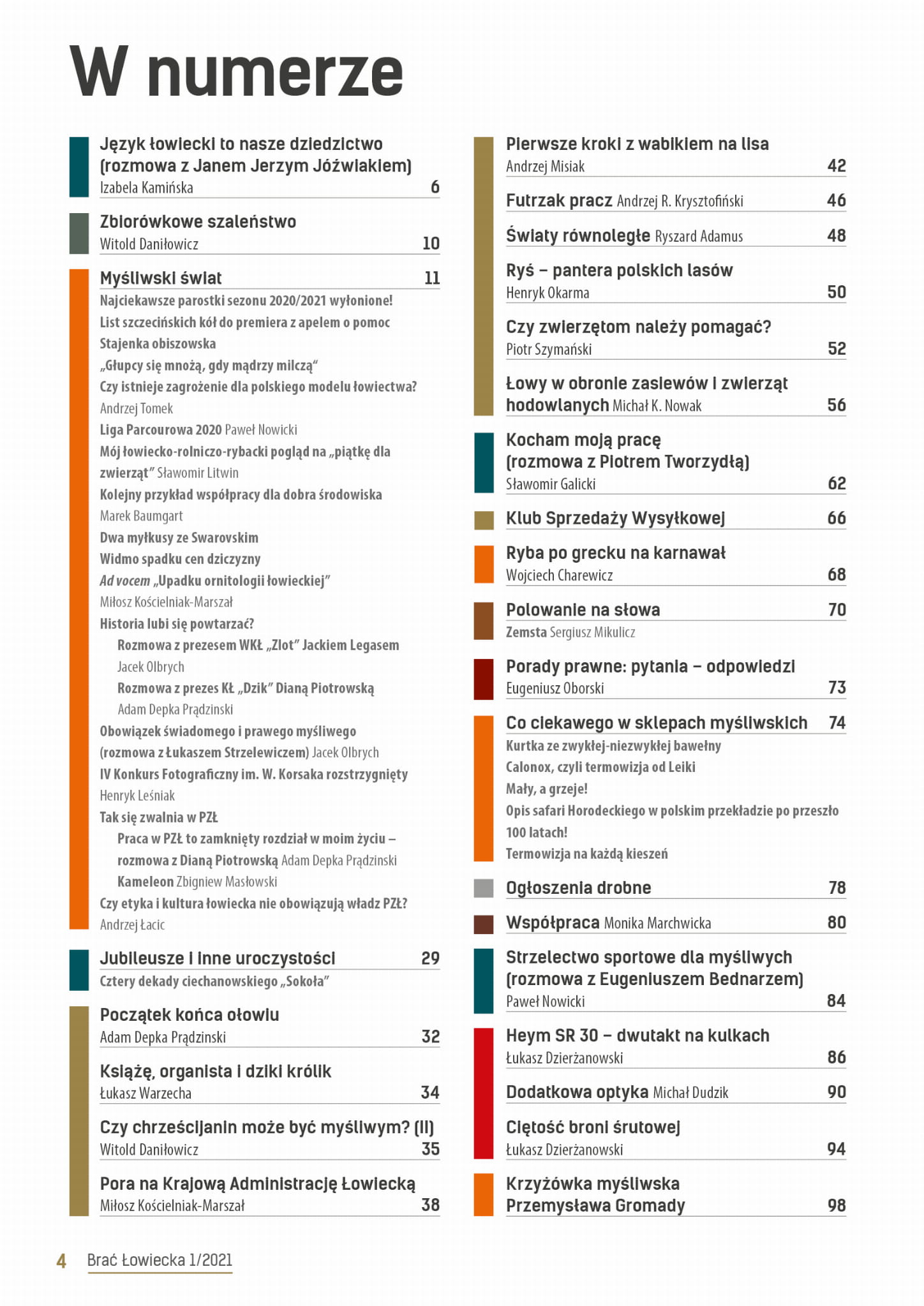 W numerze

Język łowiecki to nasze dziedzictwo (rozmowa z Janem Jerzym Jóźwiakiem)
Izabela Kamińska 6

Zbiorówkowe szaleństwo
Witold Daniłowicz 10

Myśliwski świat 11
Najciekawsze parostki sezonu 2020/2021 wyłonione!
List szczecińskich kół do premiera z apelem o pomoc
Stajenka obiszowska
„Głupcy się mnożą, gdy mądrzy milczą"
Czy istnieje zagrożenie dla polskiego modelu łowiectwa?
Andrzej Tomek
Liga Parcourowa 2020 Paweł Nowicki
Mój łowiecko-rolniczo-rybacki pogląd na „piątkę dla zwierząt" Sławomir Litwin
Kolejny przykład współpracy dla dobra środowiska
Marek Baumgart
Dwa myłkusy ze Swarovskim
Widmo spadku cen dziczyzny
Ad vocem „Upadku ornitologii łowieckiej"
Miłosz Kościelniak-Marszał
Historia lubi się powtarzać?
Rozmowa z prezesem WKŁ „Zlot" Jackiem Legasem
Jacek Olbrych
Rozmowa z prezes KŁ „Dzik" Dianą Piotrowską
Adam Depka Prądzinski
Obowiązek świadomego i prawego myśliwego (rozmowa z Łukaszem Strzelewiczem) Jacek Olbrych
IV Konkurs Fotograficzny im. W. Korsaka rozstrzygnięty
Henryk Leśniak
Tak się zwalnia w PZŁ
Praca w PZŁ to zamknięty rozdział w moim życiu – rozmowa z Dianą Piotrowską Adam Depka Prądzinski
Kameleon Zbigniew Masłowski
Czy etyka i kultura łowiecka nie obowiązują władz PZŁ?
Andrzej Łacic

Jubileusze i inne uroczystości 29
Cztery dekady ciechanowskiego „Sokoła"

Początek końca ołowiu
Adam Depka Prądzinski 32

Książę, organista i dziki królik
Łukasz Warzecha 34

Czy chrześcijanin może być myśliwym? (II)
Witold Daniłowicz 35

Pora na Krajową Administrację Łowiecką
Miłosz Kościelniak-Marszał 38

Pierwsze kroki z wabikiem na lisa
Andrzej Misiak 42

Futrzak pracz Andrzej R. Krysztofiński 46

Światy równoległe Ryszard Adamus 48

Ryś – pantera polskich lasów
Henryk Okarma 50

Czy zwierzętom należy pomagać?
Piotr Szymański 52

Łowy w obronie zasiewów i zwierząt hodowlanych Michał K. Nowak 56

Kocham moją pracę (rozmowa z Piotrem Tworzydłą)
Sławomir Galicki 62

Klub Sprzedaży Wysyłkowej 66

Ryba po grecku na karnawał
Wojciech Charewicz 68

Polowanie na słowa 70
Zemsta Sergiusz Mikulicz

Porady prawne: pytania – odpowiedzi
Eugeniusz Oborski 73

Co ciekawego w sklepach myśliwskich 74
Kurtka ze zwykłej-niezwykłej bawełny
Calonox, czyli termowizja od Leiki
Mały, a grzeje!
Opis safari Horodeckiego w polskim przekładzie po przeszło 100 latach!
Termowizja na każdą kieszeń

Ogłoszenia drobne 78

Współpraca Monika Marchwicka 80

Strzelectwo sportowe dla myśliwych (rozmowa z Eugeniuszem Bednarzem)
Paweł Nowicki 84

Heym SR 30 – dwutakt na kulkach
Łukasz Dzierżanowski 86

Dodatkowa optyka Michał Dudzik 90

Ciętość broni śrutowej
Łukasz Dzierżanowski 94

Krzyżówka myśliwska Przemysława Gromady 98

4 Brać Łowiecka 1/2021